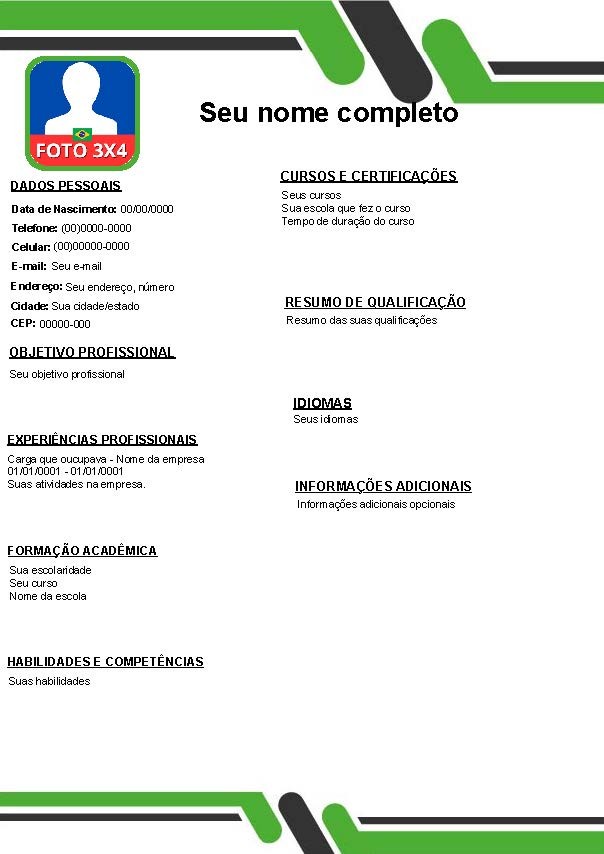 FOTO 3X4

Seu nome completo

DADOS PESSOAIS

Data de Nascimento: 00/00/0000
Telefone: (00)0000-0000
Celular: (00)00000-0000
E-mail: Seu e-mail
Endereço: Seu endereço, número
Cidade: Sua cidade/estado
CEP: 00000-000

OBJETIVO PROFISSIONAL

Seu objetivo profissional

EXPERIÊNCIAS PROFISSIONAIS

Carga que oucupava - Nome da empresa
01/01/0001 - 01/01/0001
Suas atividades na empresa.

FORMAÇÃO ACADÊMICA

Sua escolaridade
Seu curso
Nome da escola

HABILIDADES E COMPETÊNCIAS

Suas habilidades

CURSOS E CERTIFICAÇÕES

Seus cursos
Sua escola que fez o curso
Tempo de duração do curso

RESUMO DE QUALIFICAÇÃO

Resumo das suas qualificações

IDIOMAS

Seus idiomas

INFORMAÇÕES ADICIONAIS

Informações adicionais opcionais